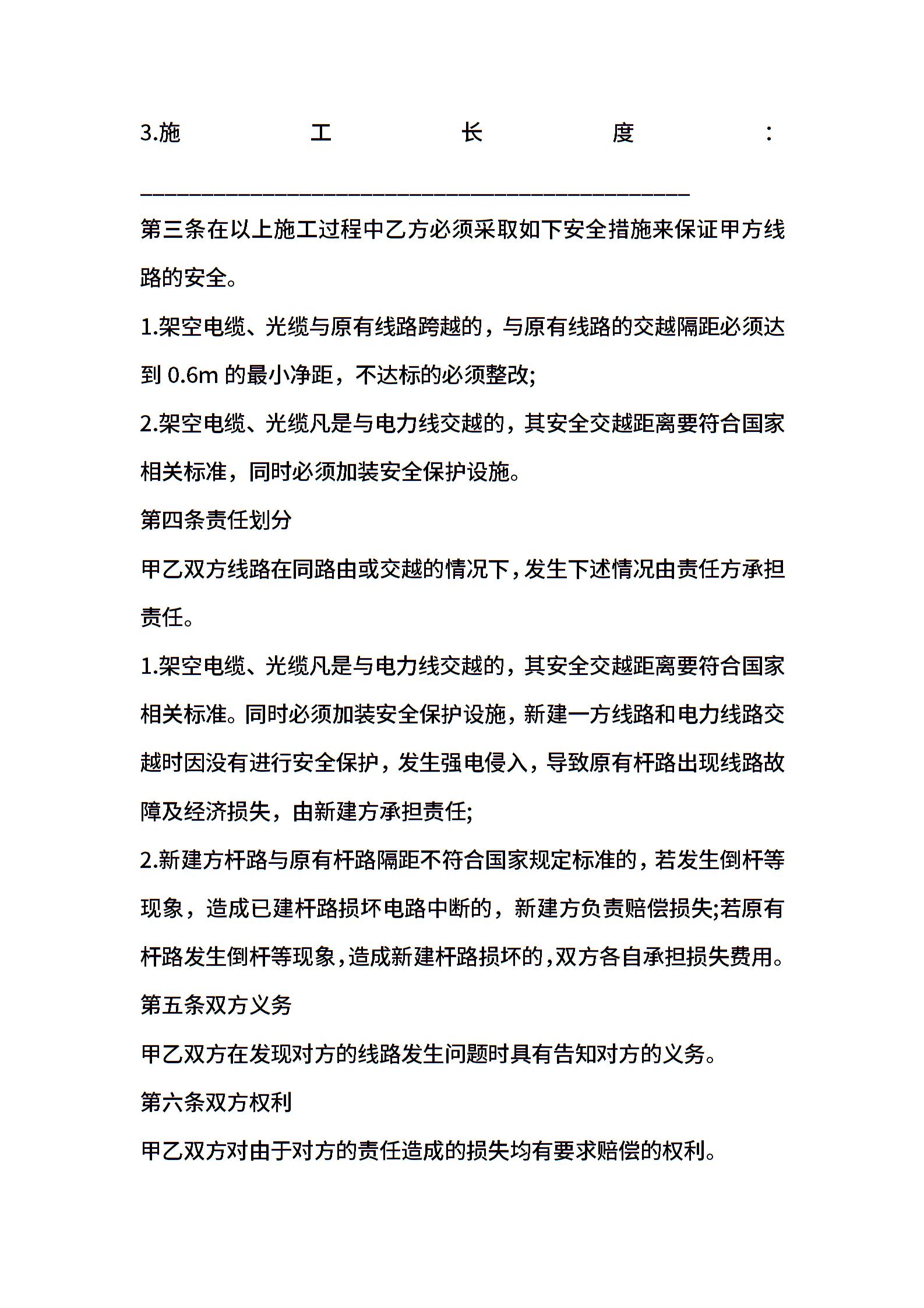 3.施工长度：____

第三条在以上施工过程中乙方必须采取如下安全措施来保证甲方线路的安全。

1.架空电缆、光缆与原有线路跨越的，与原有线路的交越隔距必须达到0.6m的最小净距，不达标的必须整改;

2.架空电缆、光缆凡是与电力线交越的，其安全交越距离要符合国家相关标准，同时必须加装安全保护设施。

第四条责任划分

甲乙双方线路在同路由或交越的情况下，发生下述情况由责任方承担责任。

1.架空电缆、光缆凡是与电力线交越的，其安全交越距离要符合国家相关标准。同时必须加装安全保护设施，新建一方线路和电力线路交越时因没有进行安全保护，发生强电侵入，导致原有杆路出现线路故障及经济损失，由新建方承担责任;

2.新建方杆路与原有杆路隔距不符合国家规定标准的，若发生倒杆等现象，造成已建杆路损坏电路中断的，新建方负责赔偿损失;若原有杆路发生倒杆等现象，造成新建杆路损坏的，双方各自承担损失费用。

第五条双方义务

甲乙双方在发现对方的线路发生问题时具有告知对方的义务。

第六条双方权利

甲乙双方对由于对方的责任造成的损失均有要求赔偿的权利。